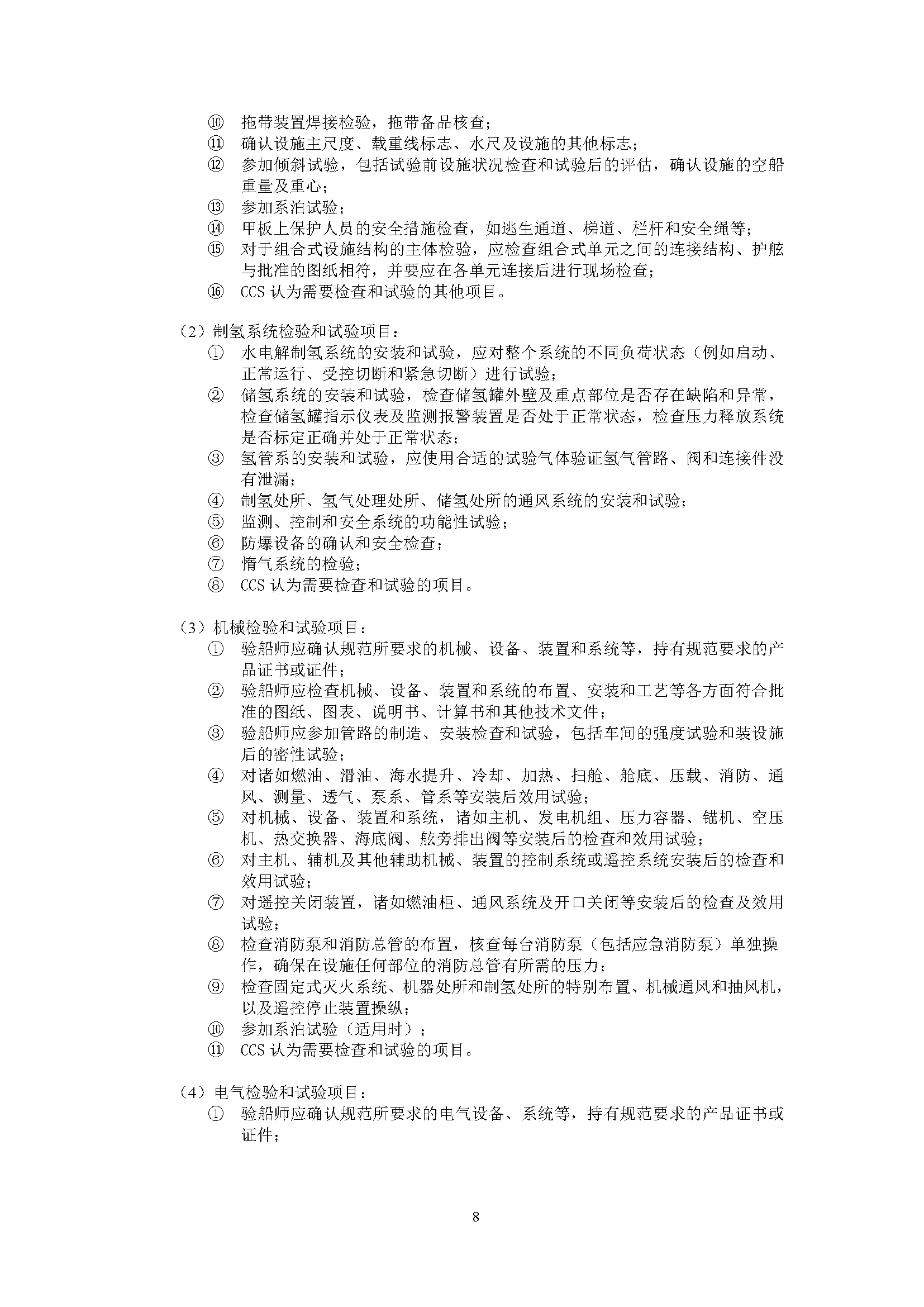 ⑩ 拖带装置焊接检验，拖带备品核查；
⑪ 确认设施主尺度、载重线标志、水尺及设施的其他标志；
⑫ 参加倾斜试验，包括试验前设施状况检查和试验后的评估，确认设施的空船重量及重心；
⑬ 参加系泊试验；
⑭ 甲板上保护人员的安全措施检查，如逃生通道、梯道、栏杆和安全绳等；
⑮ 对于组合式设施结构的主体检验，应检查组合式单元之间的连接结构、护舷与批准的图纸相符，并要应在各单元连接后进行现场检查；
⑯ CCS 认为需要检查和试验的其他项目。

（2）制氢系统检验和试验项目：
① 水电解制氢系统的安装和试验，应对整个系统的不同负荷状态（例如启动、正常运行、受控切断和紧急切断）进行试验；
② 储氢系统的安装和试验，检查储氢罐外壁及重点部位是否存在缺陷和异常，检查储氢罐指示仪表及监测报警装置是否处于正常状态，检查压力释放系统是否标定正确并处于正常状态；
③ 氢管系的安装和试验，应使用合适的试验气体验证氢气管路、阀和连接件没有泄漏；
④ 制氢处所、氢气处理处所、储氢处所的通风系统的安装和试验；
⑤ 监测、控制和安全系统的功能性试验；
⑥ 防爆设备的确认和安全检查；
⑦ 惰气系统的检验；
⑧ CCS 认为需要检查和试验的项目。

（3）机械检验和试验项目：
① 验船师应确认规范所要求的机械、设备、装置和系统等，持有规范要求的产品证书或证件；
② 验船师应检查机械、设备、装置和系统的布置、安装和工艺等各方面符合批准的图纸、图表、说明书、计算书和其他技术文件；
③ 验船师应参加管路的制造、安装检查和试验，包括车间的强度试验和装设施后的密性试验；
④ 对诸如燃油、滑油、海水提升、冷却、加热、扫舱、舱底、压载、消防、通风、测量、透气、泵系、管系等安装后效用试验；
⑤ 对机械、设备、装置和系统，诸如主机、发电机组、压力容器、锚机、空压机、热交换器、海底阀、舷旁排出阀等安装后的检查和效用试验；
⑥ 对主机、辅机及其他辅助机械、装置的控制系统或遥控系统安装后的检查和效用试验；
⑦ 对遥控关闭装置，诸如燃油柜、通风系统及开口关闭等安装后的检查及效用试验；
⑧ 检查消防泵和消防总管的布置，核查每台消防泵（包括应急消防泵）单独操作，确保在设施任何部位的消防总管有所需的压力；
⑨ 检查固定式灭火系统、机器处所和制氢处所的特别布置、机械通风和抽风机，以及遥控停止装置操纵；
⑩ 参加系泊试验（适用时）；
⑪ CCS 认为需要检查和试验的项目。

（4）电气检验和试验项目：
① 验船师应确认规范所要求的电气设备、系统等，持有规范要求的产品证书或证件；

8